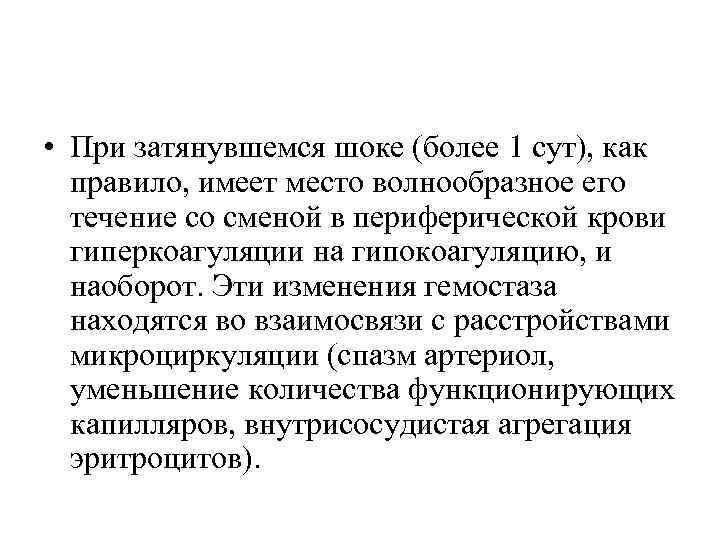 • При затянувшемся шоке (более 1 сут), как правило, имеет место волнообразное его течение со сменой в периферической крови гиперкоагуляции на гипокоагуляцию, и наоборот. Эти изменения гемостаза находятся во взаимосвязи с расстройствами микроциркуляции (спазм артериол, уменьшение количества функционирующих капилляров, внутрисосудистая агрегация эритроцитов).